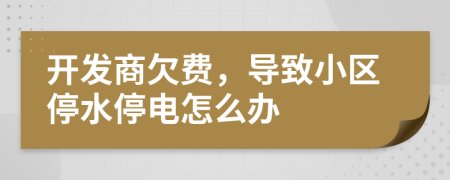 开发商欠费，导致小区停水停电怎么办